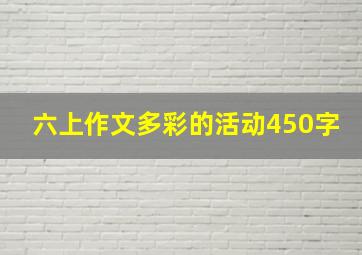 六上作文多彩的活动450字